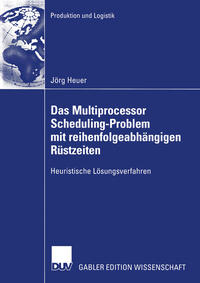 Produktion und Logistik

Jörg Heuer

Das Multiprocessor Scheduling-Problem mit reihenfolgeabhängigen Rüstzeiten

Heuristische Lösungsverfahren

DUV GABLER EDITION WISSENSCHAFT